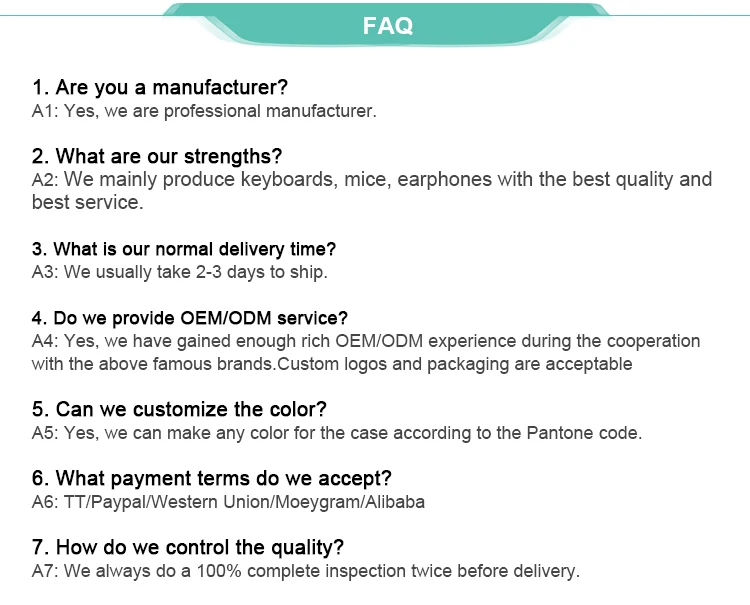 FAQ

1. Are you a manufacturer?
A1: Yes, we are professional manufacturer.

2. What are our strengths?
A2: We mainly produce keyboards, mice, earphones with the best quality and best service.

3. What is our normal delivery time?
A3: We usually take 2-3 days to ship.

4. Do we provide OEM/ODM service?
A4: Yes, we have gained enough rich OEM/ODM experience during the cooperation with the above famous brands.Custom logos and packaging are acceptable

5. Can we customize the color?
A5: Yes, we can make any color for the case according to the Pantone code.

6. What payment terms do we accept?
A6: TT/Paypal/Western Union/Moeygram/Alibaba

7. How do we control the quality?
A7: We always do a 100% complete inspection twice before delivery.